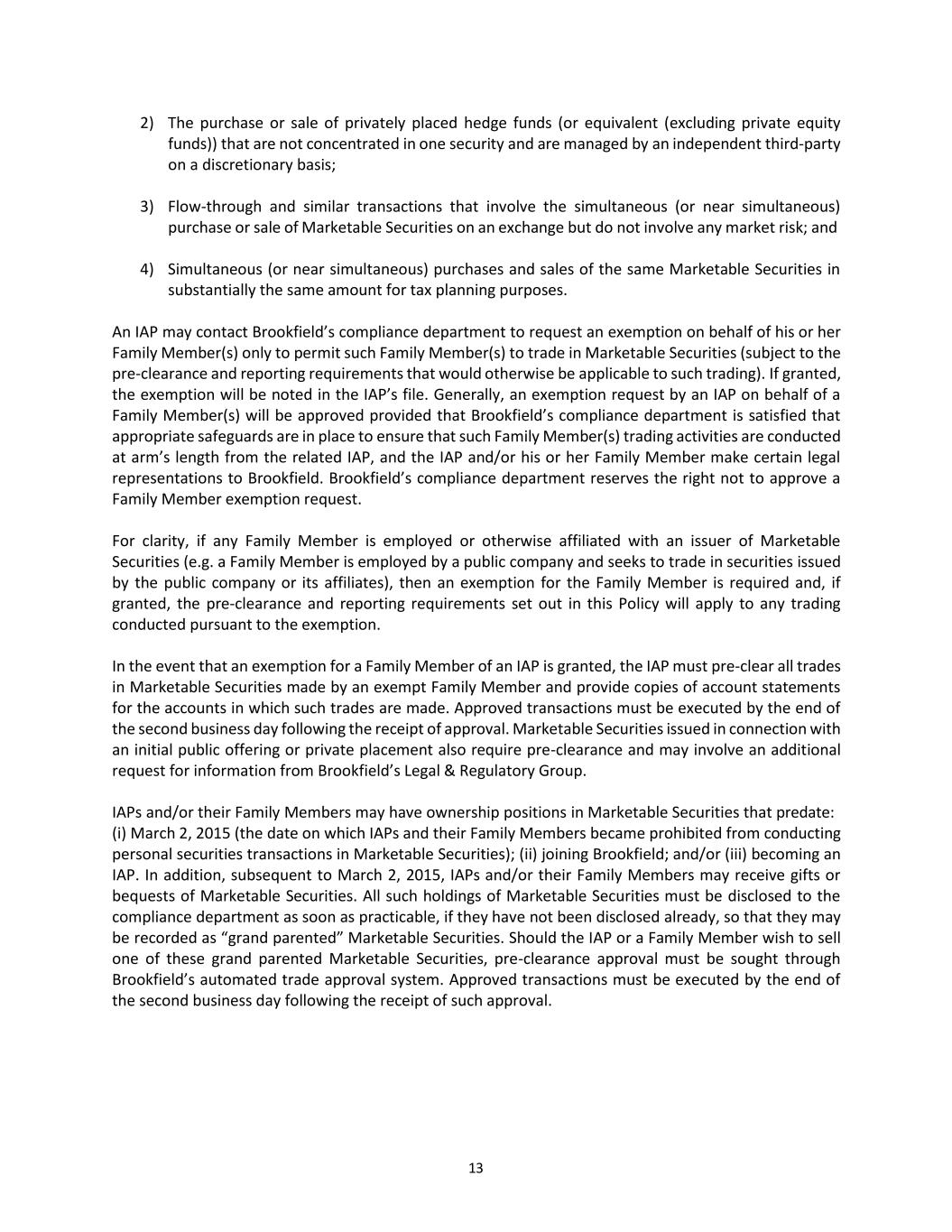 2) The purchase or sale of privately placed hedge funds (or equivalent (excluding private equity funds)) that are not concentrated in one security and are managed by an independent third-party on a discretionary basis;

3) Flow-through and similar transactions that involve the simultaneous (or near simultaneous) purchase or sale of Marketable Securities on an exchange but do not involve any market risk; and

4) Simultaneous (or near simultaneous) purchases and sales of the same Marketable Securities in substantially the same amount for tax planning purposes.

An IAP may contact Brookfield's compliance department to request an exemption on behalf of his or her Family Member(s) only to permit such Family Member(s) to trade in Marketable Securities (subject to the pre-clearance and reporting requirements that would otherwise be applicable to such trading). If granted, the exemption will be noted in the IAP's file. Generally, an exemption request by an IAP on behalf of a Family Member(s) will be approved provided that Brookfield's compliance department is satisfied that appropriate safeguards are in place to ensure that such Family Member(s) trading activities are conducted at arm's length from the related IAP, and the IAP and/or his or her Family Member make certain legal representations to Brookfield. Brookfield's compliance department reserves the right not to approve a Family Member exemption request.

For clarity, if any Family Member is employed or otherwise affiliated with an issuer of Marketable Securities (e.g. a Family Member is employed by a public company and seeks to trade in securities issued by the public company or its affiliates), then an exemption for the Family Member is required and, if granted, the pre-clearance and reporting requirements set out in this Policy will apply to any trading conducted pursuant to the exemption.

In the event that an exemption for a Family Member of an IAP is granted, the IAP must pre-clear all trades in Marketable Securities made by an exempt Family Member and provide copies of account statements for the accounts in which such trades are made. Approved transactions must be executed by the end of the second business day following the receipt of approval. Marketable Securities issued in connection with an initial public offering or private placement also require pre-clearance and may involve an additional request for information from Brookfield's Legal & Regulatory Group.

IAPs and/or their Family Members may have ownership positions in Marketable Securities that predate: (i) March 2, 2015 (the date on which IAPs and their Family Members became prohibited from conducting personal securities transactions in Marketable Securities); (ii) joining Brookfield; and/or (iii) becoming an IAP. In addition, subsequent to March 2, 2015, IAPs and/or their Family Members may receive gifts or bequests of Marketable Securities. All such holdings of Marketable Securities must be disclosed to the compliance department as soon as practicable, if they have not been disclosed already, so that they may be recorded as "grand parented" Marketable Securities. Should the IAP or a Family Member wish to sell one of these grand parented Marketable Securities, pre-clearance approval must be sought through Brookfield's automated trade approval system. Approved transactions must be executed by the end of the second business day following the receipt of such approval.

13